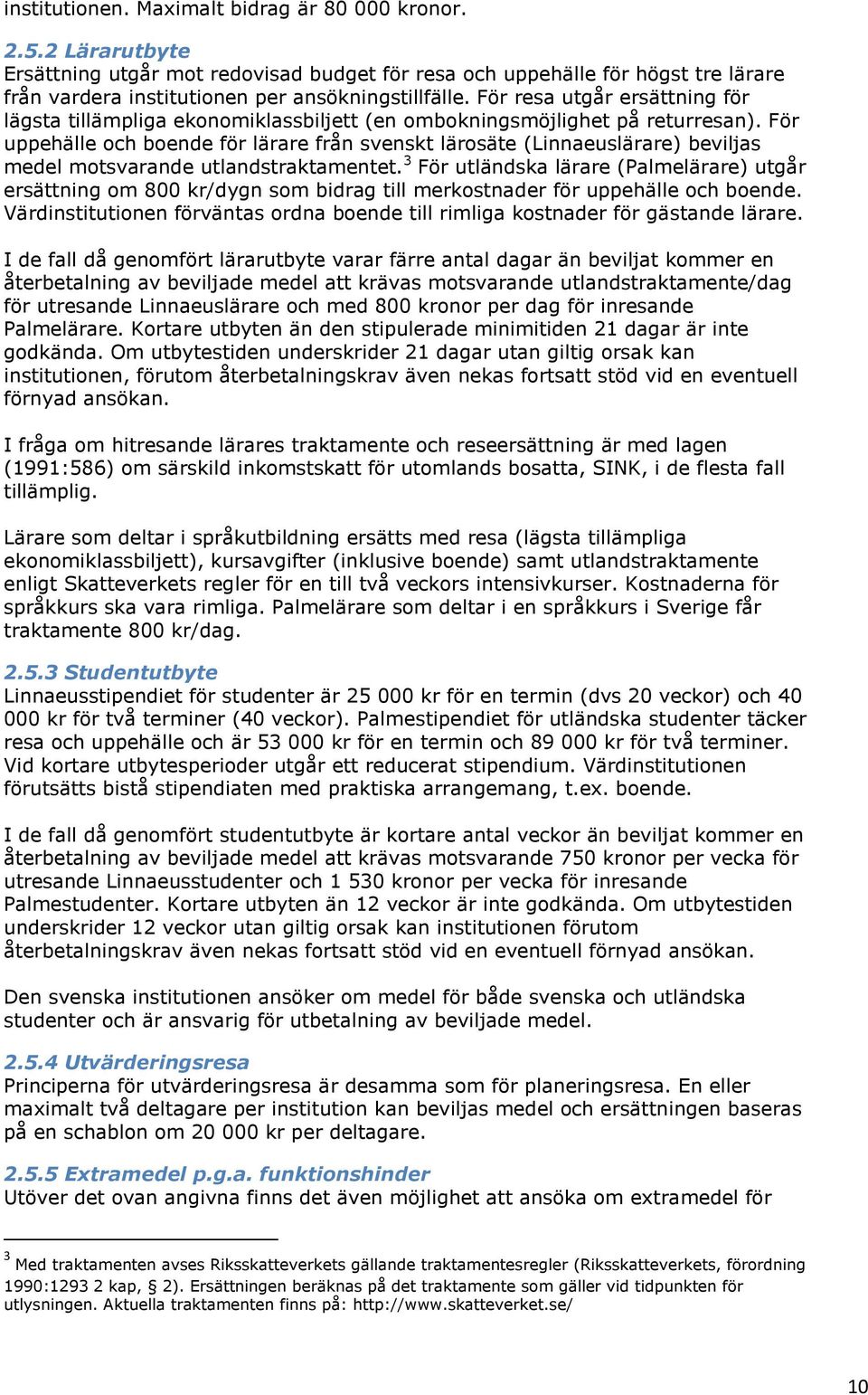 institutionen. Maximalt bidrag är 80 000 kronor.

2.5.2 Lärarutbyte
Ersättning utgår mot redovisad budget för resa och uppehälle för högst tre lärare från vardera institutionen per ansökningstillfälle. För resa utgår ersättning för lägsta tillämpliga ekonomiklassbiljett (en ombokningsmöjlighet på returresan). För uppehälle och boende för lärare från svenskt lärosäte (Linnaeuslärare) beviljas medel motsvarande utlandstraktamentet.$^3$ För utländska lärare (Palmelärare) utgår ersättning om 800 kr/dygn som bidrag till merkostnader för uppehälle och boende. Värdinstitutionen förväntas ordna boende till rimliga kostnader för gästande lärare.

I de fall då genomfört lärarutbyte varar färre antal dagar än beviljat kommer en återbetalning av beviljade medel att krävas motsvarande utlandstraktamente/dag för utresande Linnaeuslärare och med 800 kronor per dag för inresande Palmelärare. Kortare utbyten än den stipulerade minimitiden 21 dagar är inte godkända. Om utbytestiden underskrider 21 dagar utan giltig orsak kan institutionen, förutom återbetalningskrav även nekas fortsatt stöd vid en eventuell förnyad ansökan.

I fråga om hitresande lärares traktamente och reseersättning är med lagen (1991:586) om särskild inkomstskatt för utomlands bosatta, SINK, i de flesta fall tillämplig.

Lärare som deltar i språkutbildning ersätts med resa (lägsta tillämpliga ekonomiklassbiljett), kursavgifter (inklusive boende) samt utlandstraktamente enligt Skatteverkets regler för en till två veckors intensivkurser. Kostnaderna för språkkurs ska vara rimliga. Palmelärare som deltar i en språkkurs i Sverige får traktamente 800 kr/dag.

2.5.3 Studentutbyte
Linnaeusstipendiet för studenter är 25 000 kr för en termin (dvs 20 veckor) och 40 000 kr för två terminer (40 veckor). Palmestipendiet för utländska studenter täcker resa och uppehälle och är 53 000 kr för en termin och 89 000 kr för två terminer. Vid kortare utbytesperioder utgår ett reducerat stipendium. Värdinstitutionen förutsätts bistå stipendiaten med praktiska arrangemang, t.ex. boende.

I de fall då genomfört studentutbyte är kortare antal veckor än beviljat kommer en återbetalning av beviljade medel att krävas motsvarande 750 kronor per vecka för utresande Linnaeusstudenter och 1 530 kronor per vecka för inresande Palmestudenter. Kortare utbyten än 12 veckor är inte godkända. Om utbytestiden underskrider 12 veckor utan giltig orsak kan institutionen förutom återbetalningskrav även nekas fortsatt stöd vid en eventuell förnyad ansökan.

Den svenska institutionen ansöker om medel för både svenska och utländska studenter och är ansvarig för utbetalning av beviljade medel.

2.5.4 Utvärderingsresa
Principerna för utvärderingsresa är desamma som för planeringsresa. En eller maximalt två deltagare per institution kan beviljas medel och ersättningen baseras på en schablon om 20 000 kr per deltagare.

2.5.5 Extramedel p.g.a. funktionshinder
Utöver det ovan angivna finns det även möjlighet att ansöka om extramedel för

$^3$ Med traktamenten avses Riksskatteverkets gällande traktamentesregler (Riksskatteverkets, förordning 1990:1293 2 kap, § 2). Ersättningen beräknas på det traktamente som gäller vid tidpunkten för utlysningen. Aktuella traktamenten finns på: http://www.skatteverket.se/

10